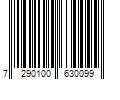 7 290100 630099